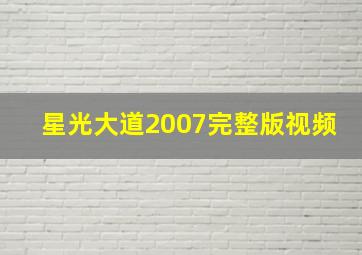 星光大道2007完整版视频